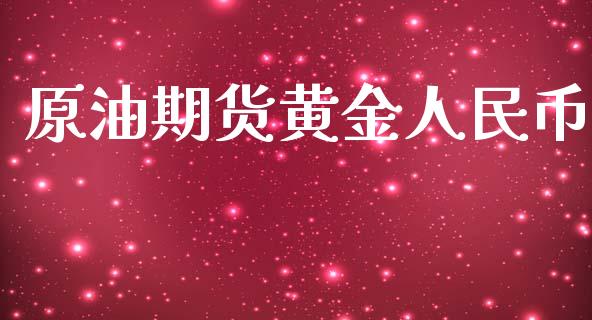 原油期货黄金人民币